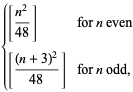 $\begin{cases} \left[\frac{n^2}{48}\right] & \text{for } n \text{ even} \\ \left[\frac{(n+3)^2}{48}\right] & \text{for } n \text{ odd,} \end{cases}$